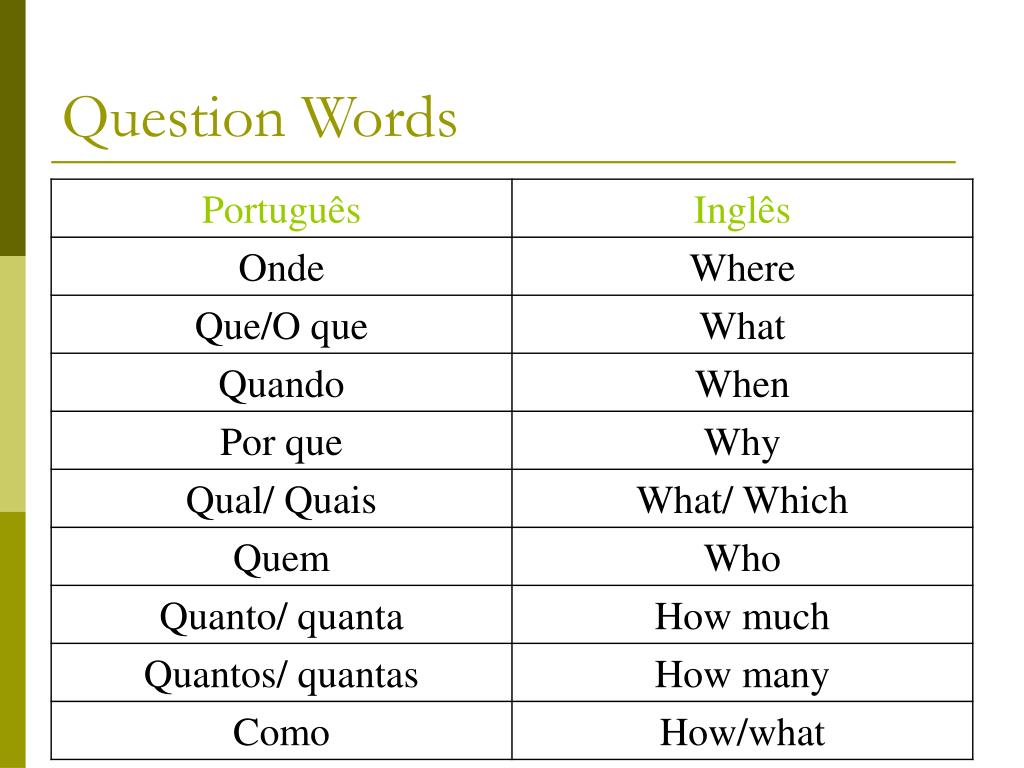 Question Words

| Português | Inglês |
|---|---|
| Onde | Where |
| Que/O que | What |
| Quando | When |
| Por que | Why |
| Qual/ Quais | What/ Which |
| Quem | Who |
| Quanto/ quanta | How much |
| Quantos/ quantas | How many |
| Como | How/what |